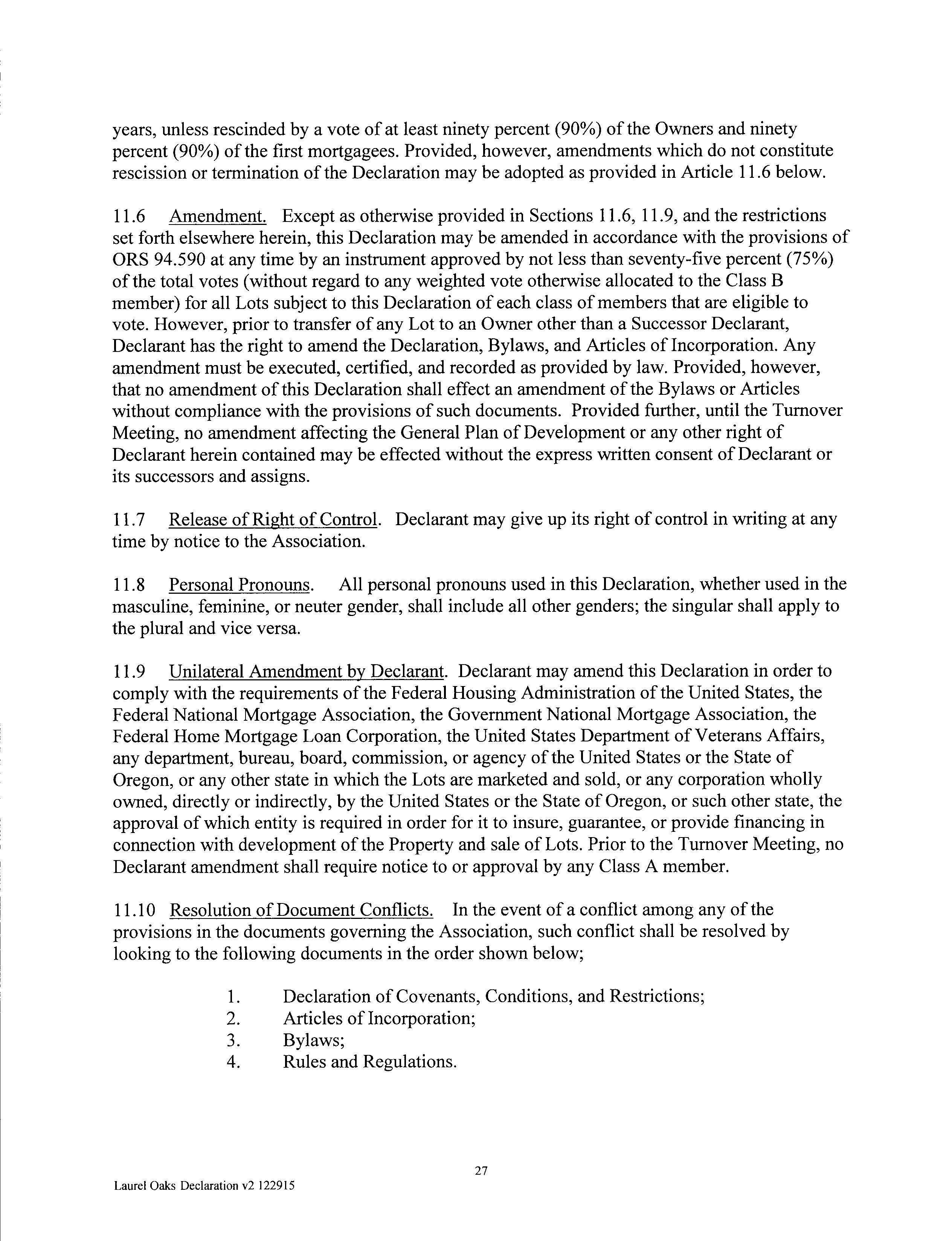 years, unless rescinded by a vote of at least ninety percent (90%) of the Owners and ninety percent (90%) of the first mortgagees. Provided, however, amendments which do not constitute rescission or termination of the Declaration may be adopted as provided in Article 11.6 below.

11.6 Amendment. Except as otherwise provided in Sections 11.6, 11.9, and the restrictions set forth elsewhere herein, this Declaration may be amended in accordance with the provisions of ORS 94.590 at any time by an instrument approved by not less than seventy-five percent (75%) of the total votes (without regard to any weighted vote otherwise allocated to the Class B member) for all Lots subject to this Declaration of each class of members that are eligible to vote. However, prior to transfer of any Lot to an Owner other than a Successor Declarant, Declarant has the right to amend the Declaration, Bylaws, and Articles of Incorporation. Any amendment must be executed, certified, and recorded as provided by law. Provided, however, that no amendment of this Declaration shall effect an amendment of the Bylaws or Articles without compliance with the provisions of such documents. Provided further, until the Turnover Meeting, no amendment affecting the General Plan of Development or any other right of Declarant herein contained may be effected without the express written consent of Declarant or its successors and assigns.

11.7 Release of Right of Control. Declarant may give up its right of control in writing at any time by notice to the Association.

11.8 Personal Pronouns. All personal pronouns used in this Declaration, whether used in the masculine, feminine, or neuter gender, shall include all other genders; the singular shall apply to the plural and vice versa.

11.9 Unilateral Amendment by Declarant. Declarant may amend this Declaration in order to comply with the requirements of the Federal Housing Administration of the United States, the Federal National Mortgage Association, the Government National Mortgage Association, the Federal Home Mortgage Loan Corporation, the United States Department of Veterans Affairs, any department, bureau, board, commission, or agency of the United States or the State of Oregon, or any other state in which the Lots are marketed and sold, or any corporation wholly owned, directly or indirectly, by the United States or the State of Oregon, or such other state, the approval of which entity is required in order for it to insure, guarantee, or provide financing in connection with development of the Property and sale of Lots. Prior to the Turnover Meeting, no Declarant amendment shall require notice to or approval by any Class A member.

11.10 Resolution of Document Conflicts. In the event of a conflict among any of the provisions in the documents governing the Association, such conflict shall be resolved by looking to the following documents in the order shown below;

1. Declaration of Covenants, Conditions, and Restrictions;
2. Articles of Incorporation;
3. Bylaws;
4. Rules and Regulations.

27

Laurel Oaks Declaration v2 122915